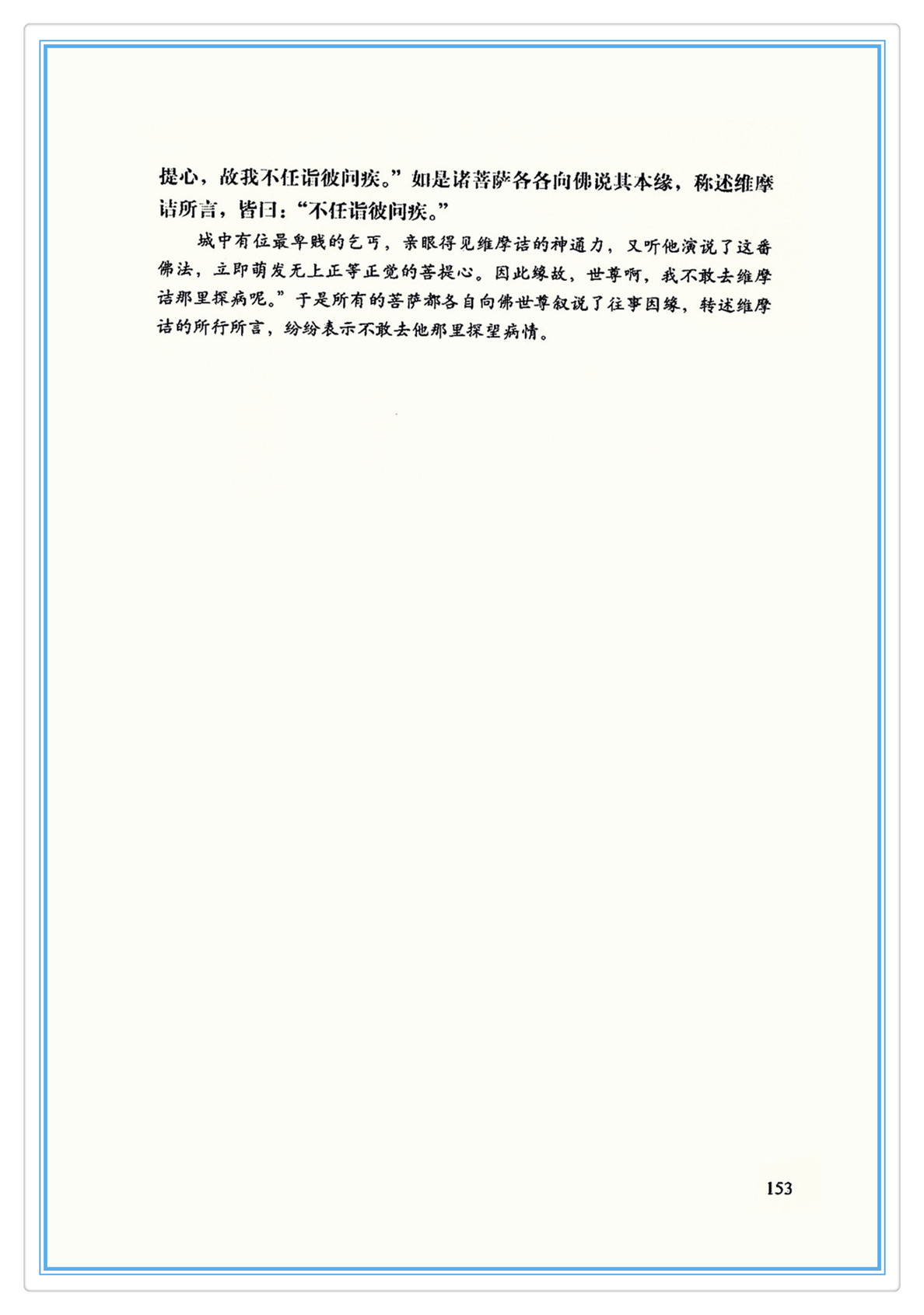 提心，故我不任诣彼问疾。”如是诸菩萨各各向佛说其本缘，称述维摩诘所言，皆曰：“不任诣彼问疾。”

城中有位最卑贱的乞丐，亲眼得见维摩诘的神通力，又听他演说了这番佛法，立即萌发无上正等正觉的菩提心。因此缘故，世尊啊，我不敢去维摩诘那里探病呢。”于是所有的菩萨都各自向佛世尊叙说了往事因缘，转述维摩诘的所行所言，纷纷表示不敢去他那里探望病情。

153